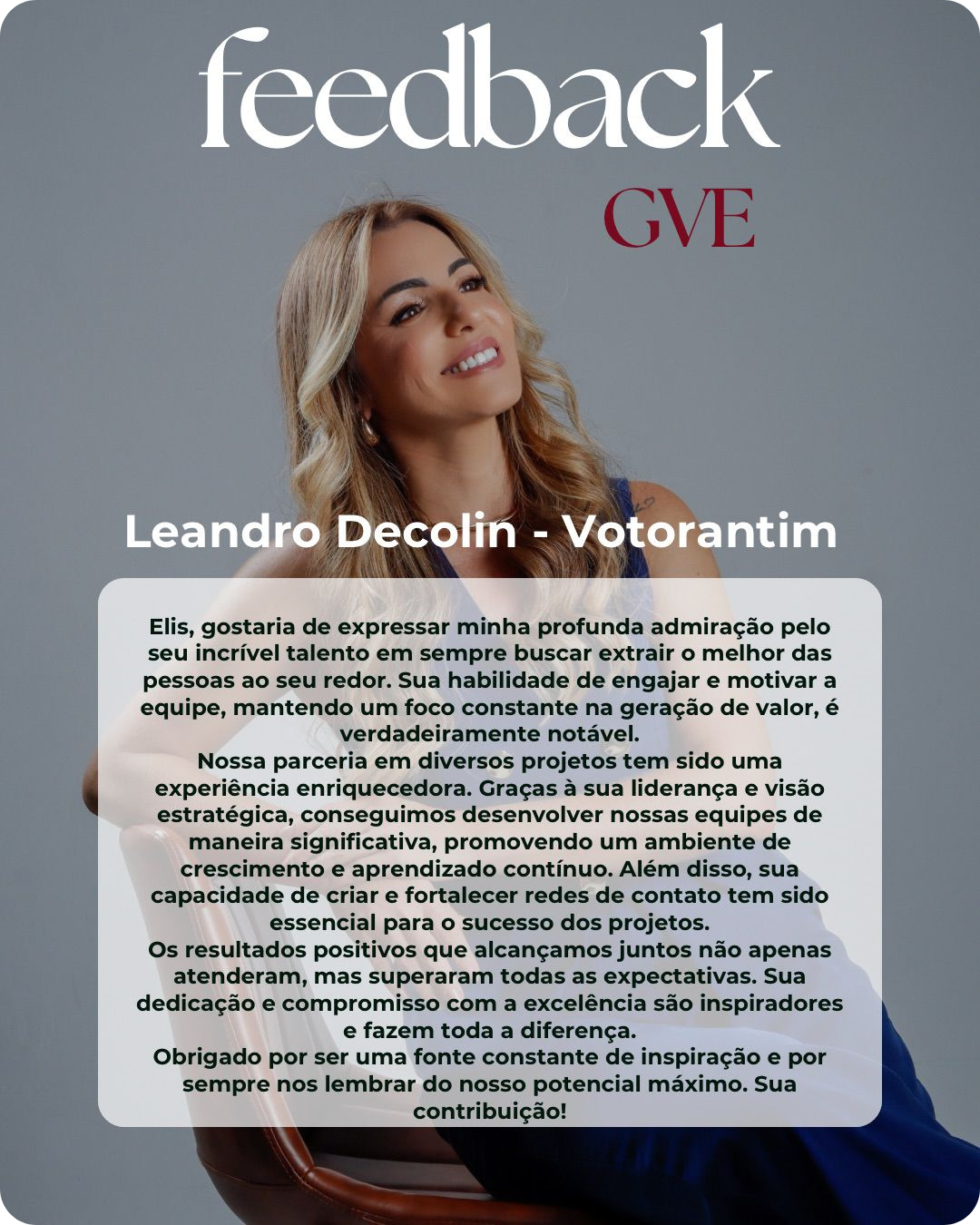 feedback

GVE

Leandro Decolin - Votorantim

Elis, gostaria de expressar minha profunda admiração pelo seu incrível talento em sempre buscar extrair o melhor das pessoas ao seu redor. Sua habilidade de engajar e motivar a equipe, mantendo um foco constante na geração de valor, é verdadeiramente notável.
Nossa parceria em diversos projetos tem sido uma experiência enriquecedora. Graças à sua liderança e visão estratégica, conseguimos desenvolver nossas equipes de maneira significativa, promovendo um ambiente de crescimento e aprendizado contínuo. Além disso, sua capacidade de criar e fortalecer redes de contato tem sido essencial para o sucesso dos projetos.
Os resultados positivos que alcançamos juntos não apenas atenderam, mas superaram todas as expectativas. Sua dedicação e compromisso com a excelência são inspiradores e fazem toda a diferença.
Obrigado por ser uma fonte constante de inspiração e por sempre nos lembrar do nosso potencial máximo. Sua contribuição!